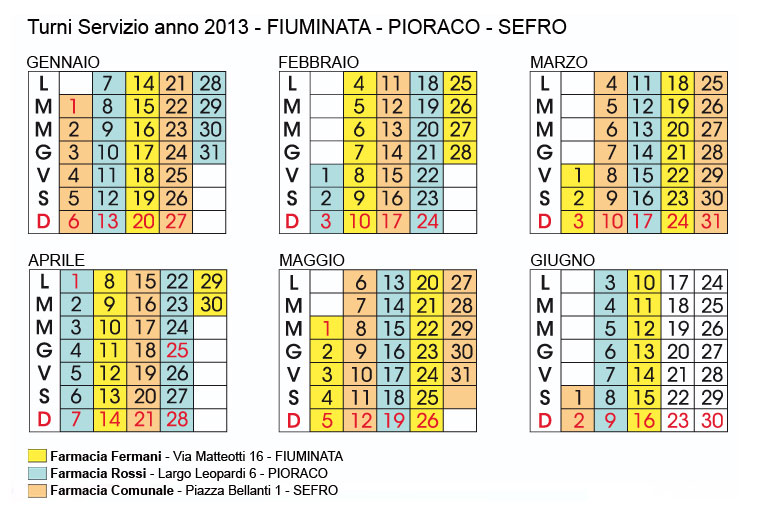 Turni Servizio anno 2013 - FIUMINATA - PIORACO - SEFRO

GENNAIO

| L |  | 7 | 14 | 21 | 28 |
|---|---|---|---|---|---|
| M | 1 | 8 | 15 | 22 | 29 |
| M | 2 | 9 | 16 | 23 | 30 |
| G | 3 | 10 | 17 | 24 | 31 |
| V | 4 | 11 | 18 | 25 |  |
| S | 5 | 12 | 19 | 26 |  |
| D | 6 | 13 | 20 | 27 |  |

FEBBRAIO

| L |  | 4 | 11 | 18 | 25 |
|---|---|---|---|---|---|
| M |  | 5 | 12 | 19 | 26 |
| M |  | 6 | 13 | 20 | 27 |
| G |  | 7 | 14 | 21 | 28 |
| V | 1 | 8 | 15 | 22 |  |
| S | 2 | 9 | 16 | 23 |  |
| D | 3 | 10 | 17 | 24 |  |

MARZO

| L |  | 4 | 11 | 18 | 25 |
|---|---|---|---|---|---|
| M |  | 5 | 12 | 19 | 26 |
| M |  | 6 | 13 | 20 | 27 |
| G |  | 7 | 14 | 21 | 28 |
| V | 1 | 8 | 15 | 22 | 29 |
| S | 2 | 9 | 16 | 23 | 30 |
| D | 3 | 10 | 17 | 24 | 31 |

APRILE

| L | 1 | 8 | 15 | 22 | 29 |
|---|---|---|---|---|---|
| M | 2 | 9 | 16 | 23 | 30 |
| M | 3 | 10 | 17 | 24 |  |
| G | 4 | 11 | 18 | 25 |  |
| V | 5 | 12 | 19 | 26 |  |
| S | 6 | 13 | 20 | 27 |  |
| D | 7 | 14 | 21 | 28 |  |

MAGGIO

| L |  | 6 | 13 | 20 | 27 |
|---|---|---|---|---|---|
| M |  | 7 | 14 | 21 | 28 |
| M | 1 | 8 | 15 | 22 | 29 |
| G | 2 | 9 | 16 | 23 | 30 |
| V | 3 | 10 | 17 | 24 | 31 |
| S | 4 | 11 | 18 | 25 |  |
| D | 5 | 12 | 19 | 26 |  |

GIUGNO

| L |  | 3 | 10 | 17 | 24 |
|---|---|---|---|---|---|
| M |  | 4 | 11 | 18 | 25 |
| M |  | 5 | 12 | 19 | 26 |
| G |  | 6 | 13 | 20 | 27 |
| V |  | 7 | 14 | 21 | 28 |
| S | 1 | 8 | 15 | 22 | 29 |
| D | 2 | 9 | 16 | 23 | 30 |

Farmacia Fermani - Via Matteotti 16 - FIUMINATA
Farmacia Rossi - Largo Leopardi 6 - PIORACO
Farmacia Comunale - Piazza Bellanti 1 - SEFRO